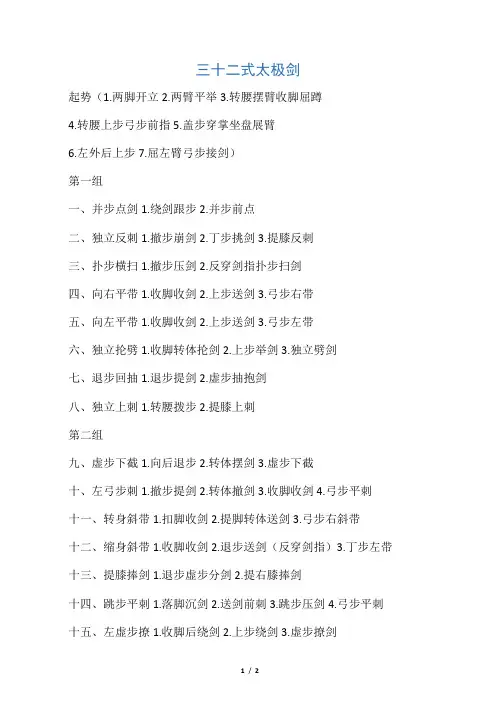 三十二式太极剑

起势（1.两脚开立 2.两臂平举 3.转腰摆臂收脚屈蹲

4.转腰上步弓步前指 5.盖步穿掌坐盘展臂

6.左外后上步 7.屈左臂弓步接剑）

第一组

一、并步点剑 1.绕剑跟步 2.并步前点

二、独立反刺 1.撤步崩剑 2.丁步挑剑 3.提膝反刺

三、扑步横扫 1.撤步压剑 2.反穿剑指扑步扫剑

四、向右平带 1.收脚收剑 2.上步送剑 3.弓步右带

五、向左平带 1.收脚收剑 2.上步送剑 3.弓步左带

六、独立抡劈 1.收脚转体抡剑 2.上步举剑 3.独立劈剑

七、退步回抽 1.退步提剑 2.虚步抽抱剑

八、独立上刺 1.转腰拨步 2.提膝上刺

第二组

九、虚步下截 1.向后退步 2.转体摆剑 3.虚步下截

十、左弓步刺 1.撤步提剑 2.转体撤剑 3.收脚收剑 4.弓步平刺

十一、转身斜带 1.扣脚收剑 2.提脚转体送剑 3.弓步右斜带

十二、缩身斜带 1.收脚收剑 2.退步送剑（反穿剑指）3.丁步左带

十三、提膝捧剑 1.退步虚步分剑 2.提右膝捧剑

十四、跳步平刺 1.落脚沉剑 2.送剑前刺 3.跳步压剑 4.弓步平刺

十五、左虚步撩 1.收脚后绕剑 2.上步绕剑 3.虚步撩剑

1 / 2